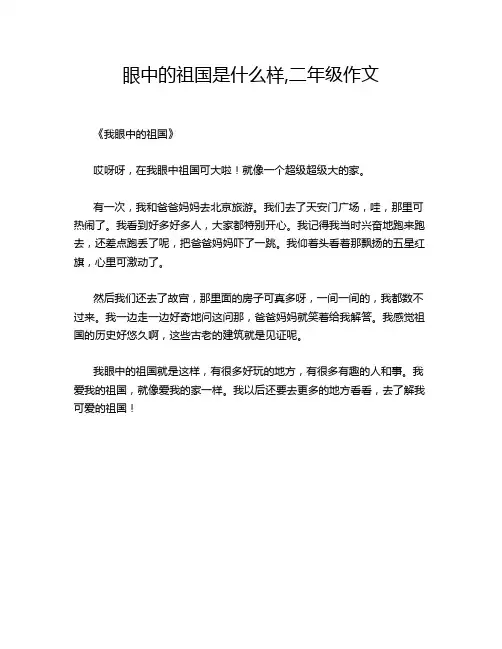 眼中的祖国是什么样,二年级作文

《我眼中的祖国》

哎呀呀，在我眼中祖国可大啦！就像一个超级超级大的家。

有一次，我和爸爸妈妈去北京旅游。我们去了天安门广场，哇，那里可热闹了。我看到好多好多人，大家都特别开心。我记得我当时兴奋地跑来跑去，还差点跑丢了呢，把爸爸妈妈吓了一跳。我仰着头看着那飘扬的五星红旗，心里可激动了。

然后我们还去了故宫，那里面的房子可真多呀，一间一间的，我都数不过来。我一边走一边好奇地问这问那，爸爸妈妈就笑着给我解答。我感觉祖国的历史好悠久啊，这些古老的建筑就是见证呢。

我眼中的祖国就是这样，有很多好玩的地方，有很多有趣的人和事。我爱我的祖国，就像爱我的家一样。我以后还要去更多的地方看看，去了解我可爱的祖国！